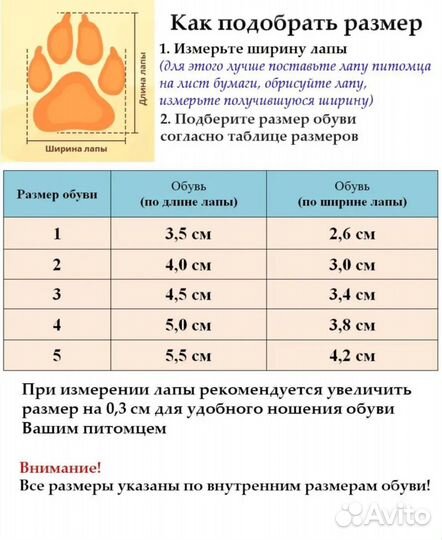 Длина лапы

Ширина лапы

Как подобрать размер

1. Измерьте ширину лапы (для этого лучше поставьте лапу питомца на лист бумаги, обрисуйте лапу, измерьте получившуюся ширину)

2. Подберите размер обуви согласно таблице размеров

| Размер обуви | Обувь (по длине лапы) | Обувь (по ширине лапы) |
|---|---|---|
| 1 | 3,5 см | 2,6 см |
| 2 | 4,0 см | 3,0 см |
| 3 | 4,5 см | 3,4 см |
| 4 | 5,0 см | 3,8 см |
| 5 | 5,5 см | 4,2 см |

При измерении лапы рекомендуется увеличить размер на 0,3 см для удобного ношения обуви Вашим питомцем

Внимание!
Все размеры указаны по внутренним размерам обуви!

Avito